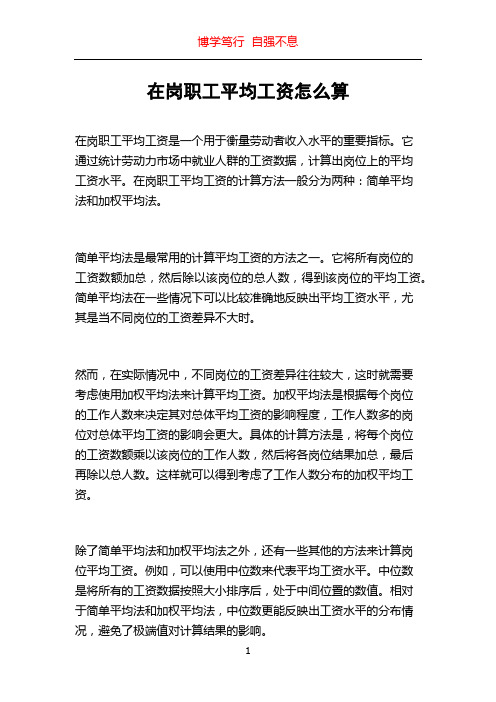 博学笃行 自强不息

在岗职工平均工资怎么算

在岗职工平均工资是一个用于衡量劳动者收入水平的重要指标。它通过统计劳动力市场中就业人群的工资数据，计算出岗位上的平均工资水平。在岗职工平均工资的计算方法一般分为两种：简单平均法和加权平均法。

简单平均法是最常用的计算平均工资的方法之一。它将所有岗位的工资数额加总，然后除以该岗位的总人数，得到该岗位的平均工资。简单平均法在一些情况下可以比较准确地反映出平均工资水平，尤其是当不同岗位的工资差异不大时。

然而，在实际情况中，不同岗位的工资差异往往较大，这时就需要考虑使用加权平均法来计算平均工资。加权平均法是根据每个岗位的工作人数来决定其对总体平均工资的影响程度，工作人数多的岗位对总体平均工资的影响会更大。具体的计算方法是，将每个岗位的工资数额乘以该岗位的工作人数，然后将各岗位结果加总，最后再除以总人数。这样就可以得到考虑了工作人数分布的加权平均工资。

除了简单平均法和加权平均法之外，还有一些其他的方法来计算岗位平均工资。例如，可以使用中位数来代表平均工资水平。中位数是将所有的工资数据按照大小排序后，处于中间位置的数值。相对于简单平均法和加权平均法，中位数更能反映出工资水平的分布情况，避免了极端值对计算结果的影响。

1